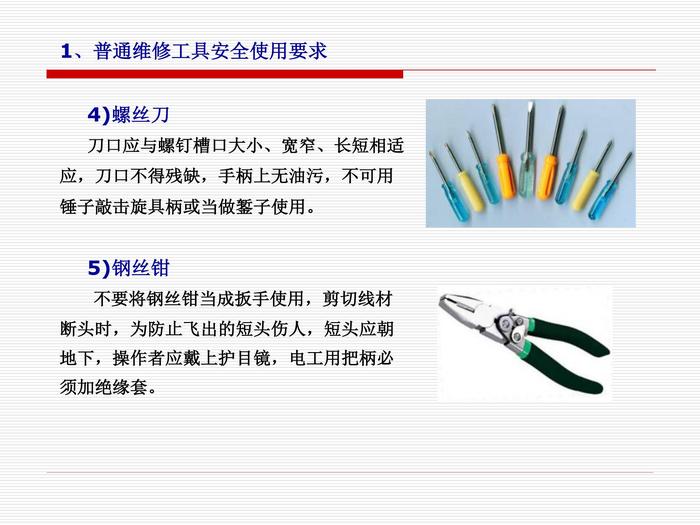 1、普通维修工具安全使用要求

4)螺丝刀

刀口应与螺钉槽口大小、宽窄、长短相适应，刀口不得残缺，手柄上无油污，不可用锤子敲击旋具柄或当做錾子使用。

5)钢丝钳

不要将钢丝钳当成扳手使用，剪切线材断头时，为防止飞出的短头伤人，短头应朝地下，操作者应戴上护目镜，电工用把柄必须加绝缘套。